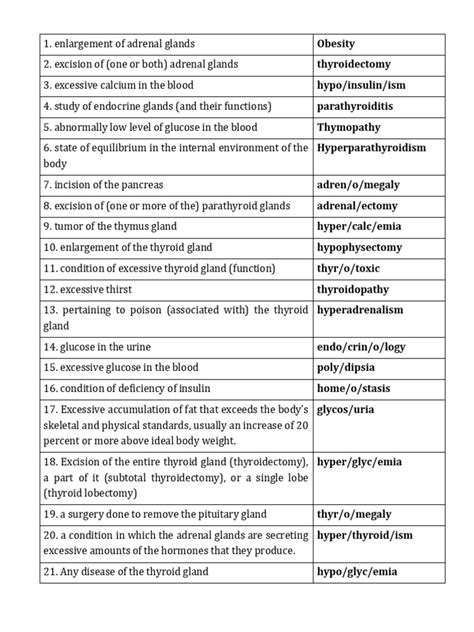 | | |
|---|---|
| 1. enlargement of adrenal glands | **Obesity** |
| 2. excision of (one or both) adrenal glands | **thyroidectomy** |
| 3. excessive calcium in the blood | **hypo/insulin/ism** |
| 4. study of endocrine glands (and their functions) | **parathyroiditis** |
| 5. abnormally low level of glucose in the blood | **Thymopathy** |
| 6. state of equilibrium in the internal environment of the body | **Hyperparathyroidism** |
| 7. incision of the pancreas | **adren/o/megaly** |
| 8. excision of (one or more of the) parathyroid glands | **adrenal/ectomy** |
| 9. tumor of the thymus gland | **hyper/calc/emia** |
| 10. enlargement of the thyroid gland | **hypophysectomy** |
| 11. condition of excessive thyroid gland (function) | **thyr/o/toxic** |
| 12. excessive thirst | **thyroidopathy** |
| 13. pertaining to poison (associated with) the thyroid gland | **hyperadrenalism** |
| 14. glucose in the urine | **endo/crin/o/logy** |
| 15. excessive glucose in the blood | **poly/dipsia** |
| 16. condition of deficiency of insulin | **home/o/stasis** |
| 17. Excessive accumulation of fat that exceeds the body's skeletal and physical standards, usually an increase of 20 percent or more above ideal body weight. | **glycos/uria** |
| 18. Excision of the entire thyroid gland (thyroidectomy), a part of it (subtotal thyroidectomy), or a single lobe (thyroid lobectomy) | **hyper/glyc/emia** |
| 19. a surgery done to remove the pituitary gland | **thyr/o/megaly** |
| 20. a condition in which the adrenal glands are secreting excessive amounts of the hormones that they produce. | **hyper/thyroid/ism** |
| 21. Any disease of the thyroid gland | **hypo/glyc/emia** |